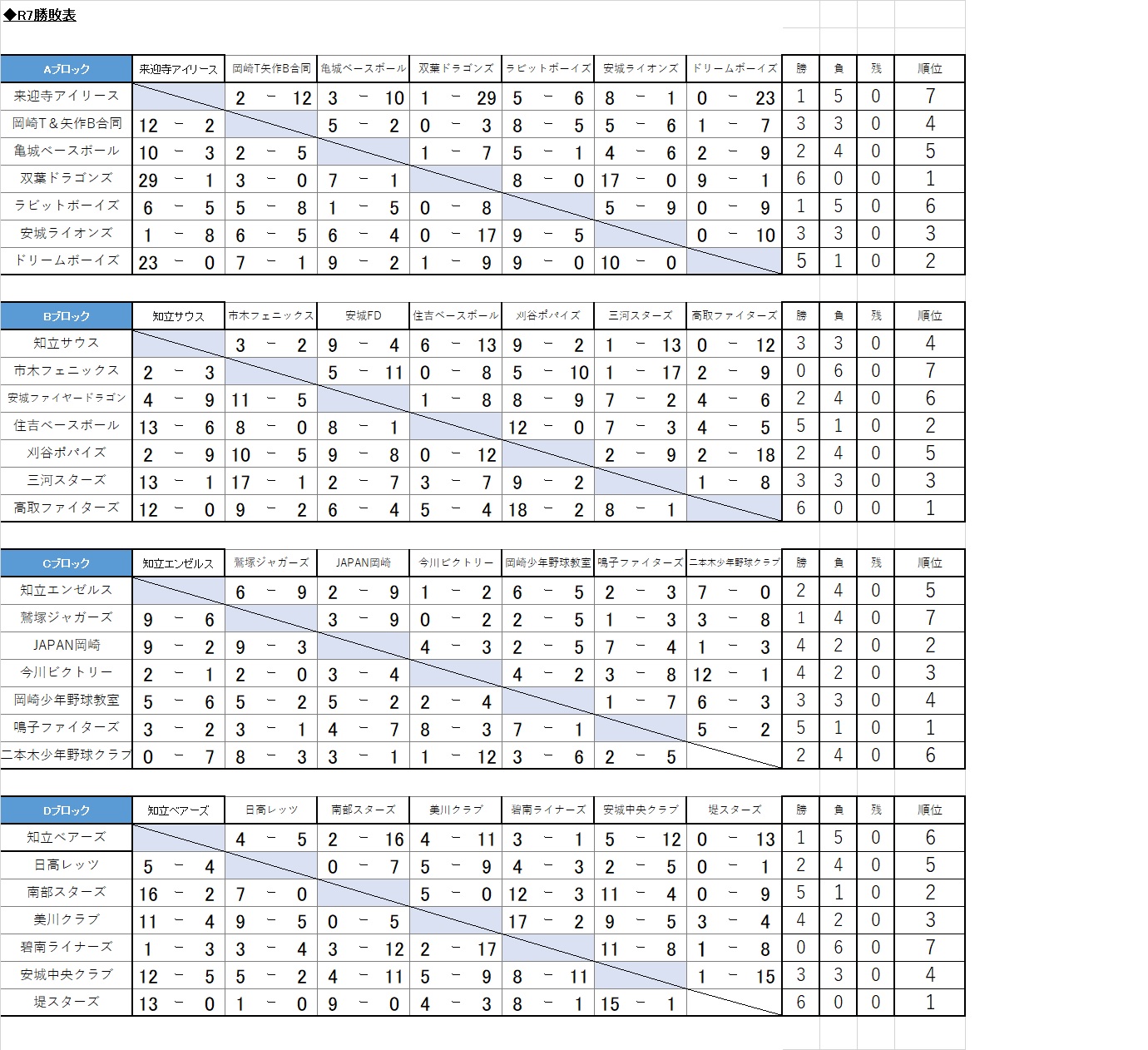 ◆R7勝敗表

| Aブロック | 来迎寺アイリース | 岡崎T矢作B合同 | 亀城ベースボール | 双葉ドラゴンズ | ラビットボーイズ | 安城ライオンズ | ドリームボーイズ | 勝 | 負 | 残 | 順位 |
|---|---|---|---|---|---|---|---|---|---|---|---|
| 来迎寺アイリース | | 2 － 12 | 3 － 10 | 1 － 29 | 5 － 6 | 8 － 1 | 0 － 23 | 1 | 5 | 0 | 7 |
| 岡崎T＆矢作B合同 | 12 － 2 | | 5 － 2 | 0 － 3 | 8 － 5 | 5 － 6 | 1 － 7 | 3 | 3 | 0 | 4 |
| 亀城ベースボール | 10 － 3 | 2 － 5 | | 1 － 7 | 5 － 1 | 4 － 6 | 2 － 9 | 2 | 4 | 0 | 5 |
| 双葉ドラゴンズ | 29 － 1 | 3 － 0 | 7 － 1 | | 8 － 0 | 17 － 0 | 9 － 1 | 6 | 0 | 0 | 1 |
| ラビットボーイズ | 6 － 5 | 5 － 8 | 1 － 5 | 0 － 8 | | 5 － 9 | 0 － 9 | 1 | 5 | 0 | 6 |
| 安城ライオンズ | 1 － 8 | 6 － 5 | 6 － 4 | 0 － 17 | 9 － 5 | | 0 － 10 | 3 | 3 | 0 | 3 |
| ドリームボーイズ | 23 － 0 | 7 － 1 | 9 － 2 | 1 － 9 | 9 － 0 | 10 － 0 | | 5 | 1 | 0 | 2 |

| Bブロック | 知立サウス | 市木フェニックス | 安城FD | 住吉ベースボール | 刈谷ポパイズ | 三河スターズ | 高取ファイターズ | 勝 | 負 | 残 | 順位 |
|---|---|---|---|---|---|---|---|---|---|---|---|
| 知立サウス | | 3 － 2 | 9 － 4 | 6 － 13 | 9 － 2 | 1 － 13 | 0 － 12 | 3 | 3 | 0 | 4 |
| 市木フェニックス | 2 － 3 | | 5 － 11 | 0 － 8 | 5 － 10 | 1 － 17 | 2 － 9 | 0 | 6 | 0 | 7 |
| 安城ファイヤードラゴン | 4 － 9 | 11 － 5 | | 1 － 8 | 8 － 9 | 7 － 2 | 4 － 6 | 2 | 4 | 0 | 6 |
| 住吉ベースボール | 13 － 6 | 8 － 0 | 8 － 1 | | 12 － 0 | 7 － 3 | 4 － 5 | 5 | 1 | 0 | 2 |
| 刈谷ポパイズ | 2 － 9 | 10 － 5 | 9 － 8 | 0 － 12 | | 2 － 9 | 2 － 18 | 2 | 4 | 0 | 5 |
| 三河スターズ | 13 － 1 | 17 － 1 | 2 － 7 | 3 － 7 | 9 － 2 | | 1 － 8 | 3 | 3 | 0 | 3 |
| 高取ファイターズ | 12 － 0 | 9 － 2 | 6 － 4 | 5 － 4 | 18 － 2 | 8 － 1 | | 6 | 0 | 0 | 1 |

| Cブロック | 知立エンゼルス | 鷲塚ジャガーズ | JAPAN岡崎 | 今川ビクトリー | 岡崎少年野球教室 | 鳴子ファイターズ | 二本木少年野球クラブ | 勝 | 負 | 残 | 順位 |
|---|---|---|---|---|---|---|---|---|---|---|---|
| 知立エンゼルス | | 6 － 9 | 2 － 9 | 1 － 2 | 6 － 5 | 2 － 3 | 7 － 0 | 2 | 4 | 0 | 5 |
| 鷲塚ジャガーズ | 9 － 6 | | 3 － 9 | 0 － 2 | 2 － 5 | 1 － 3 | 3 － 8 | 1 | 4 | 0 | 7 |
| JAPAN岡崎 | 9 － 2 | 9 － 3 | | 4 － 3 | 2 － 5 | 7 － 4 | 1 － 3 | 4 | 2 | 0 | 2 |
| 今川ビクトリー | 2 － 1 | 2 － 0 | 3 － 4 | | 4 － 2 | 3 － 8 | 12 － 1 | 4 | 2 | 0 | 3 |
| 岡崎少年野球教室 | 5 － 6 | 5 － 2 | 5 － 2 | 2 － 4 | | 1 － 7 | 6 － 3 | 3 | 3 | 0 | 4 |
| 鳴子ファイターズ | 3 － 2 | 3 － 1 | 4 － 7 | 8 － 3 | 7 － 1 | | 5 － 2 | 5 | 1 | 0 | 1 |
| 二本木少年野球クラブ | 0 － 7 | 8 － 3 | 3 － 1 | 1 － 12 | 3 － 6 | 2 － 5 | | 2 | 4 | 0 | 6 |

| Dブロック | 知立ベアーズ | 日高レッツ | 南部スターズ | 美川クラブ | 碧南ライナーズ | 安城中央クラブ | 堤スターズ | 勝 | 負 | 残 | 順位 |
|---|---|---|---|---|---|---|---|---|---|---|---|
| 知立ベアーズ | | 4 － 5 | 2 － 16 | 4 － 11 | 3 － 1 | 5 － 12 | 0 － 13 | 1 | 5 | 0 | 6 |
| 日高レッツ | 5 － 4 | | 0 － 7 | 5 － 9 | 4 － 3 | 2 － 5 | 0 － 1 | 2 | 4 | 0 | 5 |
| 南部スターズ | 16 － 2 | 7 － 0 | | 5 － 0 | 12 － 3 | 11 － 4 | 0 － 9 | 5 | 1 | 0 | 2 |
| 美川クラブ | 11 － 4 | 9 － 5 | 0 － 5 | | 17 － 2 | 9 － 5 | 3 － 4 | 4 | 2 | 0 | 3 |
| 碧南ライナーズ | 1 － 3 | 3 － 4 | 3 － 12 | 2 － 17 | | 11 － 8 | 1 － 8 | 0 | 6 | 0 | 7 |
| 安城中央クラブ | 12 － 5 | 5 － 2 | 4 － 11 | 5 － 9 | 8 － 11 | | 1 － 15 | 3 | 3 | 0 | 4 |
| 堤スターズ | 13 － 0 | 1 － 0 | 9 － 0 | 4 － 3 | 8 － 1 | 15 － 1 | | 6 | 0 | 0 | 1 |